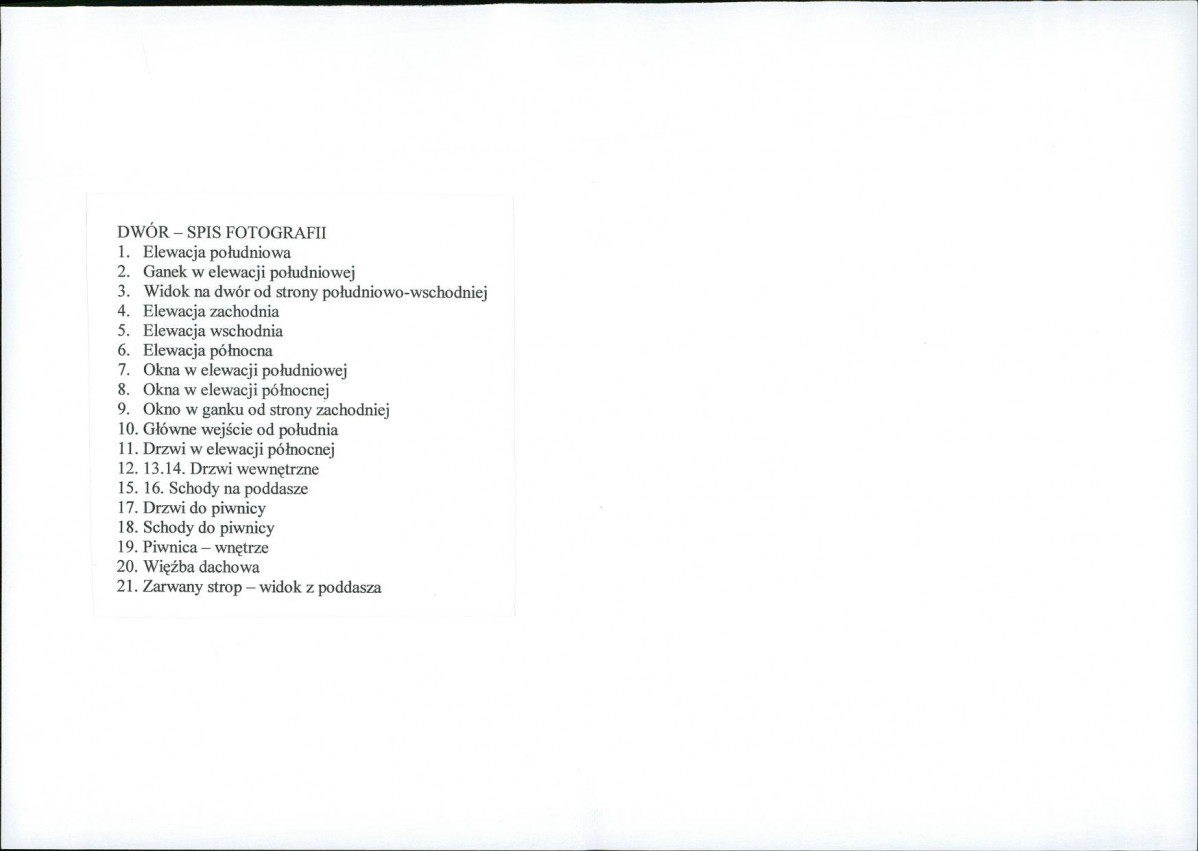 DWÓR – SPIS FOTOGRAFII
1. Elewacja południowa
2. Ganek w elewacji południowej
3. Widok na dwór od strony południowo-wschodniej
4. Elewacja zachodnia
5. Elewacja wschodnia
6. Elewacja północna
7. Okna w elewacji południowej
8. Okna w elewacji północnej
9. Okno w ganku od strony zachodniej
10. Główne wejście od południa
11. Drzwi w elewacji północnej
12. 13.14. Drzwi wewnętrzne
15. 16. Schody na poddasze
17. Drzwi do piwnicy
18. Schody do piwnicy
19. Piwnica – wnętrze
20. Więźba dachowa
21. Zarwany strop – widok z poddasza